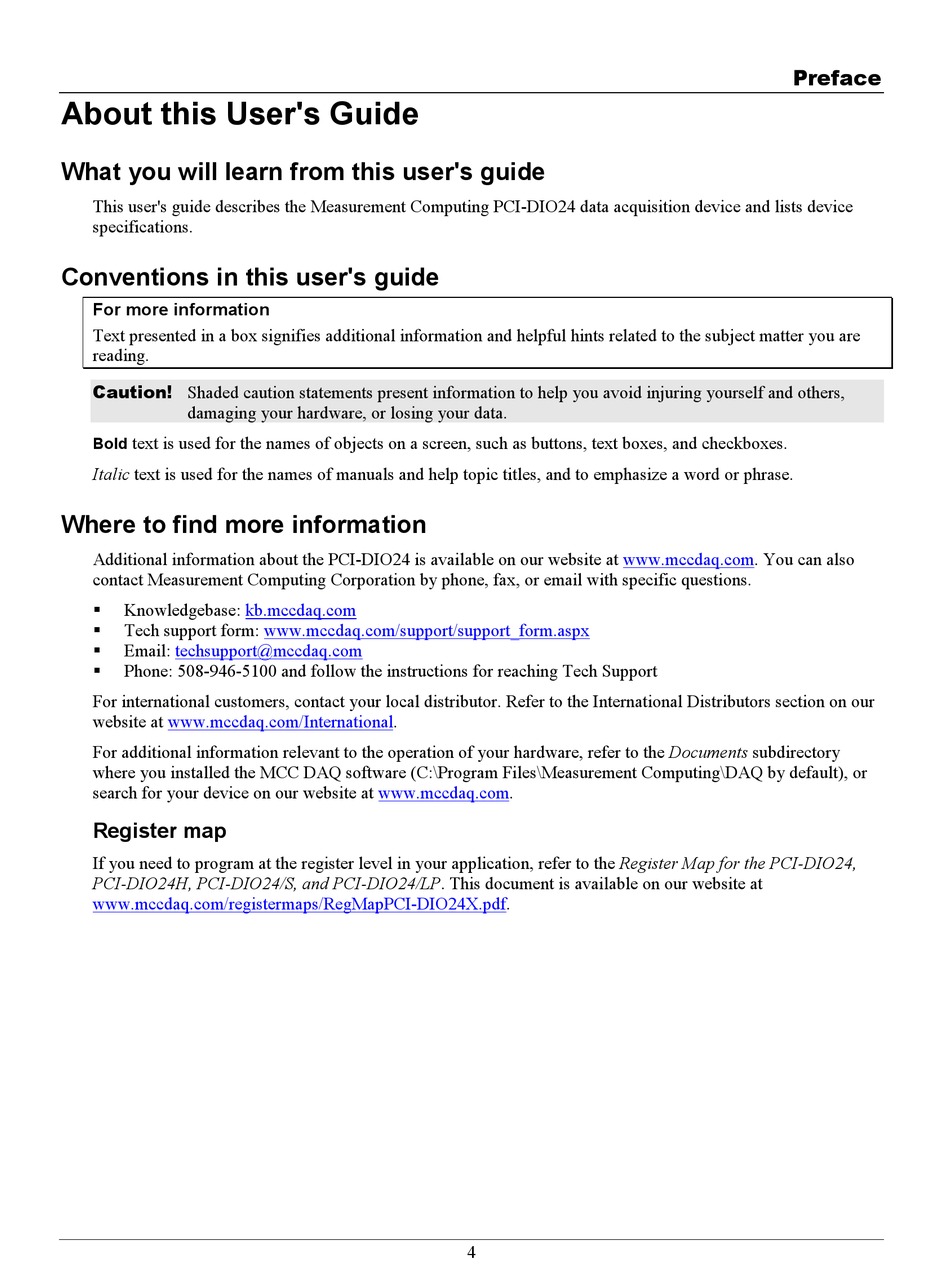 Preface

About this User's Guide

What you will learn from this user's guide

This user's guide describes the Measurement Computing PCI-DIO24 data acquisition device and lists device specifications.

Conventions in this user's guide

For more information
Text presented in a box signifies additional information and helpful hints related to the subject matter you are reading.

Caution! Shaded caution statements present information to help you avoid injuring yourself and others, damaging your hardware, or losing your data.

Bold text is used for the names of objects on a screen, such as buttons, text boxes, and checkboxes.

Italic text is used for the names of manuals and help topic titles, and to emphasize a word or phrase.

Where to find more information

Additional information about the PCI-DIO24 is available on our website at www.mccdaq.com. You can also contact Measurement Computing Corporation by phone, fax, or email with specific questions.

▪ Knowledgebase: kb.mccdaq.com
▪ Tech support form: www.mccdaq.com/support/support_form.aspx
▪ Email: techsupport@mccdaq.com
▪ Phone: 508-946-5100 and follow the instructions for reaching Tech Support

For international customers, contact your local distributor. Refer to the International Distributors section on our website at www.mccdaq.com/International.

For additional information relevant to the operation of your hardware, refer to the Documents subdirectory where you installed the MCC DAQ software (C:\Program Files\Measurement Computing\DAQ by default), or search for your device on our website at www.mccdaq.com.

Register map

If you need to program at the register level in your application, refer to the Register Map for the PCI-DIO24, PCI-DIO24H, PCI-DIO24/S, and PCI-DIO24/LP. This document is available on our website at www.mccdaq.com/registermaps/RegMapPCI-DIO24X.pdf.

4